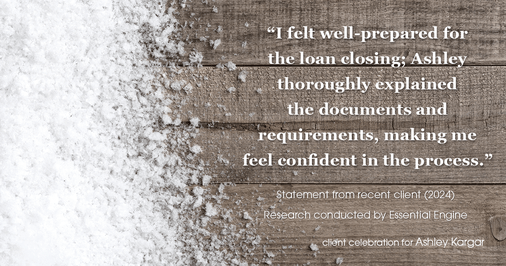 “I felt well-prepared for the loan closing; Ashley thoroughly explained the documents and requirements, making me feel confident in the process.”

Statement from recent client (2024)
Research conducted by Essential Engine

client celebration for Ashley Kargar